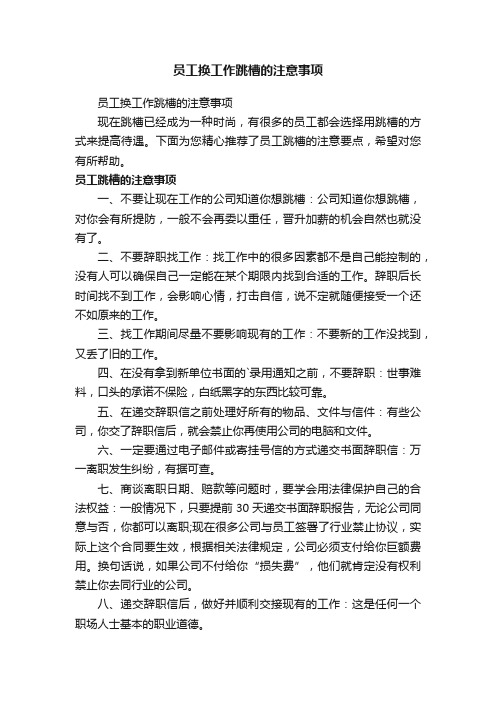 员工换工作跳槽的注意事项

员工换工作跳槽的注意事项

现在跳槽已经成为一种时尚，有很多的员工都会选择用跳槽的方式来提高待遇。下面为您精心推荐了员工跳槽的注意要点，希望对您有所帮助。

员工跳槽的注意事项

一、不要让现在工作的公司知道你想跳槽：公司知道你想跳槽，对你会有所提防，一般不会再委以重任，晋升加薪的机会自然也就没有了。

二、不要辞职找工作：找工作中的很多因素都不是自己能控制的，没有人可以确保自己一定能在某个期限内找到合适的工作。辞职后长时间找不到工作，会影响心情，打击自信，说不定就随便接受一个还不如原来的工作。

三、找工作期间尽量不要影响现有的工作：不要新的工作没找到，又丢了旧的工作。

四、在没有拿到新单位书面的`录用通知之前，不要辞职：世事难料，口头的承诺不保险，白纸黑字的东西比较可靠。

五、在递交辞职信之前处理好所有的物品、文件与信件：有些公司，你交了辞职信后，就会禁止你再使用公司的电脑和文件。

六、一定要通过电子邮件或寄挂号信的方式递交书面辞职信：万一离职发生纠纷，有据可查。

七、商谈离职日期、赔款等问题时，要学会用法律保护自己的合法权益：一般情况下，只要提前 30 天递交书面辞职报告，无论公司同意与否，你都可以离职;现在很多公司与员工签署了行业禁止协议，实际上这个合同要生效，根据相关法律规定，公司必须支付给你巨额费用。换句话说，如果公司不付给你“损失费”，他们就肯定没有权利禁止你去同行业的公司。

八、递交辞职信后，做好并顺利交接现有的工作：这是任何一个职场人士基本的职业道德。